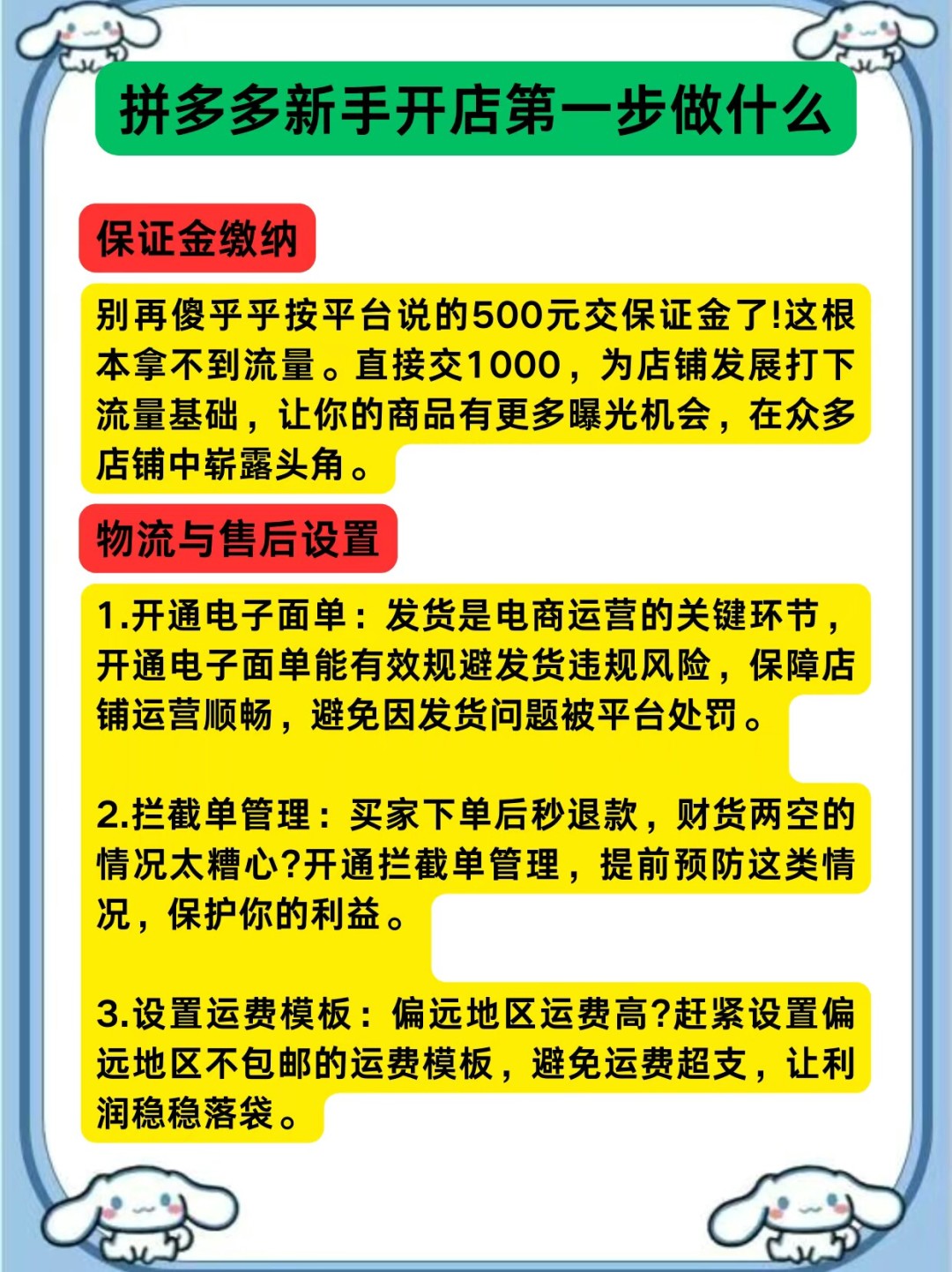 拼多多新手开店第一步做什么

保证金缴纳

别再傻乎乎按平台说的500元交保证金了!这根本拿不到流量。直接交1000，为店铺发展打下流量基础，让你的商品有更多曝光机会，在众多店铺中崭露头角。

物流与售后设置

1.开通电子面单：发货是电商运营的关键环节，开通电子面单能有效规避发货违规风险，保障店铺运营顺畅，避免因发货问题被平台处罚。

2.拦截单管理：买家下单后秒退款，财货两空的情况太糟心?开通拦截单管理，提前预防这类情况，保护你的利益。

3.设置运费模板：偏远地区运费高?赶紧设置偏远地区不包邮的运费模板，避免运费超支，让利润稳稳落袋。